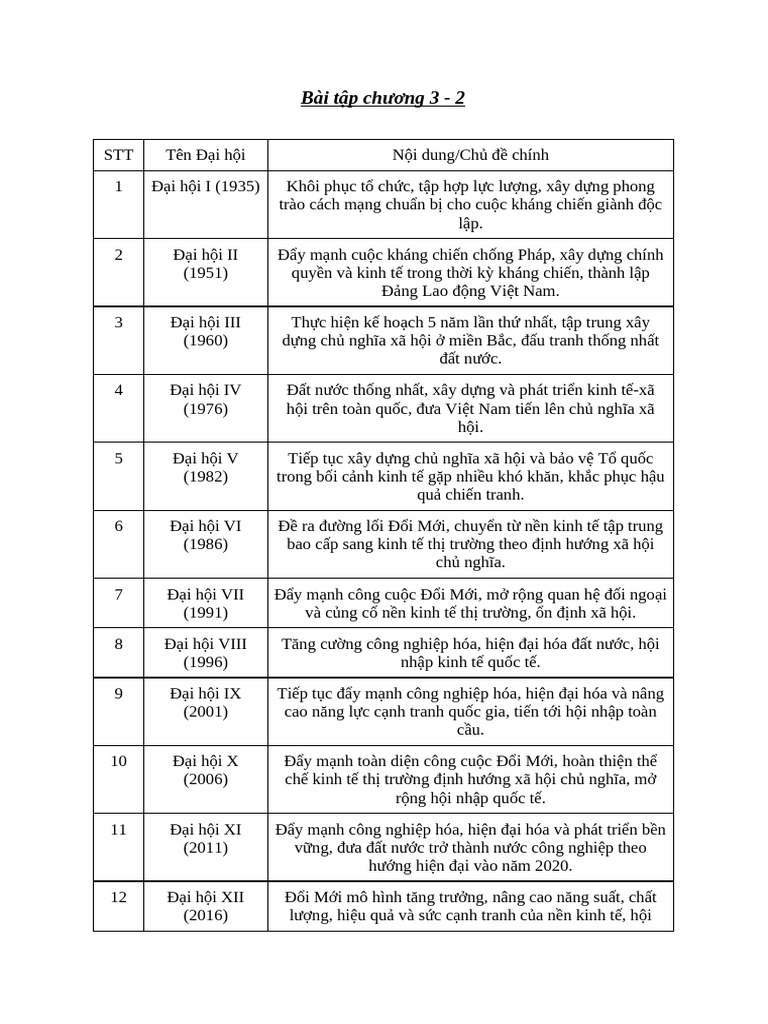 Bài tập chương 3 - 2

| STT | Tên Đại hội | Nội dung/Chủ đề chính |
|---|---|---|
| 1 | Đại hội I (1935) | Khôi phục tổ chức, tập hợp lực lượng, xây dựng phong trào cách mạng chuẩn bị cho cuộc kháng chiến giành độc lập. |
| 2 | Đại hội II (1951) | Đẩy mạnh cuộc kháng chiến chống Pháp, xây dựng chính quyền và kinh tế trong thời kỳ kháng chiến, thành lập Đảng Lao động Việt Nam. |
| 3 | Đại hội III (1960) | Thực hiện kế hoạch 5 năm lần thứ nhất, tập trung xây dựng chủ nghĩa xã hội ở miền Bắc, đấu tranh thống nhất đất nước. |
| 4 | Đại hội IV (1976) | Đất nước thống nhất, xây dựng và phát triển kinh tế-xã hội trên toàn quốc, đưa Việt Nam tiến lên chủ nghĩa xã hội. |
| 5 | Đại hội V (1982) | Tiếp tục xây dựng chủ nghĩa xã hội và bảo vệ Tổ quốc trong bối cảnh kinh tế gặp nhiều khó khăn, khắc phục hậu quả chiến tranh. |
| 6 | Đại hội VI (1986) | Đề ra đường lối Đổi Mới, chuyển từ nền kinh tế tập trung bao cấp sang kinh tế thị trường theo định hướng xã hội chủ nghĩa. |
| 7 | Đại hội VII (1991) | Đẩy mạnh công cuộc Đổi Mới, mở rộng quan hệ đối ngoại và củng cố nền kinh tế thị trường, ổn định xã hội. |
| 8 | Đại hội VIII (1996) | Tăng cường công nghiệp hóa, hiện đại hóa đất nước, hội nhập kinh tế quốc tế. |
| 9 | Đại hội IX (2001) | Tiếp tục đẩy mạnh công nghiệp hóa, hiện đại hóa và nâng cao năng lực cạnh tranh quốc gia, tiến tới hội nhập toàn cầu. |
| 10 | Đại hội X (2006) | Đẩy mạnh toàn diện công cuộc Đổi Mới, hoàn thiện thể chế kinh tế thị trường định hướng xã hội chủ nghĩa, mở rộng hội nhập quốc tế. |
| 11 | Đại hội XI (2011) | Đẩy mạnh công nghiệp hóa, hiện đại hóa và phát triển bền vững, đưa đất nước trở thành nước công nghiệp theo hướng hiện đại vào năm 2020. |
| 12 | Đại hội XII (2016) | Đổi Mới mô hình tăng trưởng, nâng cao năng suất, chất lượng, hiệu quả và sức cạnh tranh của nền kinh tế, hội |